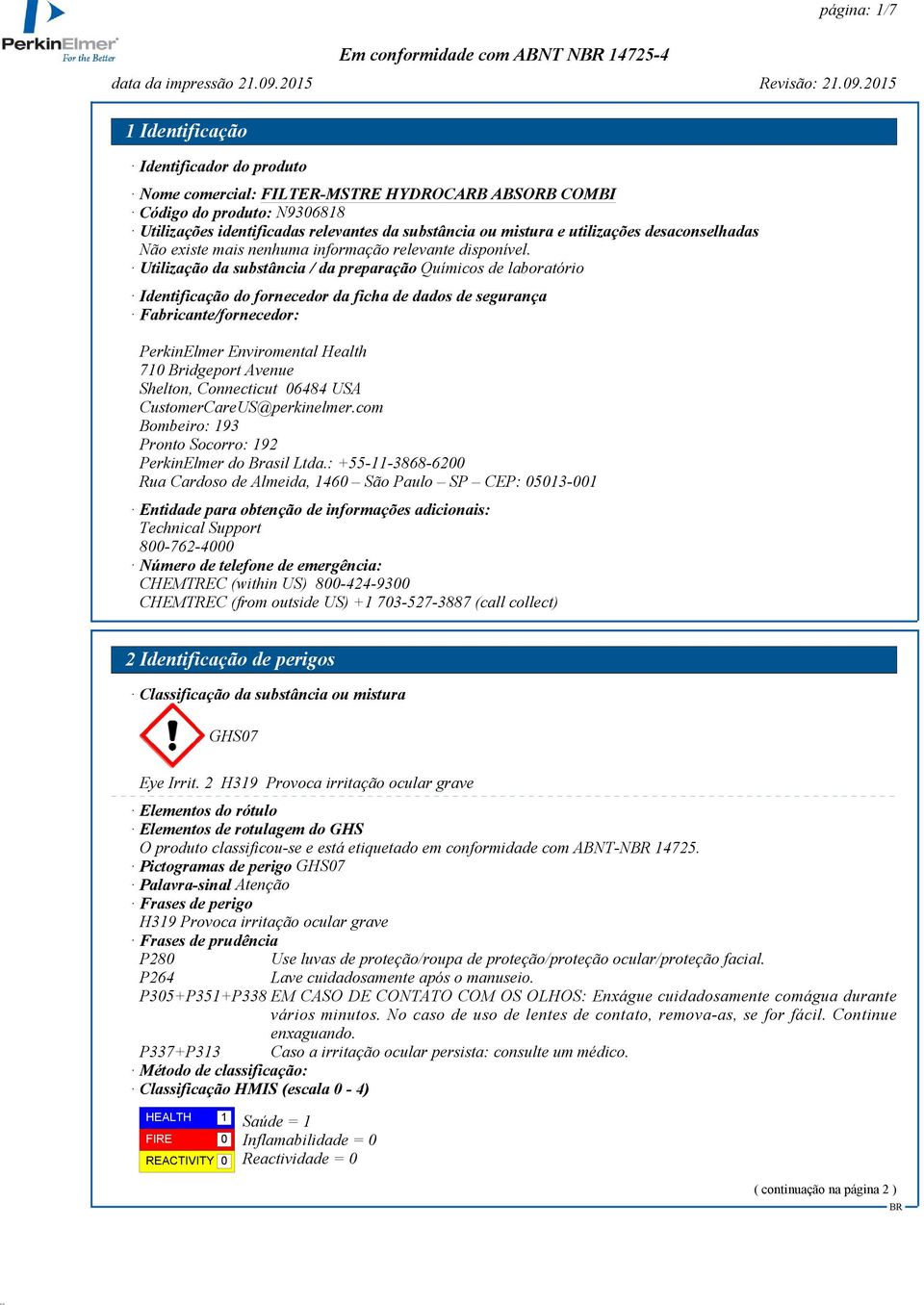 PerkinElmer
For the Better

página: 1/7

Em conformidade com ABNT NBR 14725-4

data da impressão 21.09.2015

Revisão: 21.09.2015

1 Identificação

· Identificador do produto

· Nome comercial: FILTER-MSTRE HYDROCARB ABSORB COMBI
· Código do produto: N9306818
· Utilizações identificadas relevantes da substância ou mistura e utilizações desaconselhadas
Não existe mais nenhuma informação relevante disponível.
· Utilização da substância / da preparação Químicos de laboratório

· Identificação do fornecedor da ficha de dados de segurança
· Fabricante/fornecedor:

PerkinElmer Enviromental Health
710 Bridgeport Avenue
Shelton, Connecticut 06484 USA
CustomerCareUS@perkinelmer.com
Bombeiro: 193
Pronto Socorro: 192
PerkinElmer do Brasil Ltda.: +55-11-3868-6200
Rua Cardoso de Almeida, 1460 – São Paulo – SP – CEP: 05013-001

· Entidade para obtenção de informações adicionais:
Technical Support
800-762-4000
· Número de telefone de emergência:
CHEMTREC (within US) 800-424-9300
CHEMTREC (from outside US) +1 703-527-3887 (call collect)

2 Identificação de perigos

· Classificação da substância ou mistura

GHS07

Eye Irrit. 2 H319 Provoca irritação ocular grave

· Elementos do rótulo
· Elementos de rotulagem do GHS
O produto classificou-se e está etiquetado em conformidade com ABNT-NBR 14725.
· Pictogramas de perigo GHS07
· Palavra-sinal Atenção
· Frases de perigo
H319 Provoca irritação ocular grave
· Frases de prudência
P280 Use luvas de proteção/roupa de proteção/proteção ocular/proteção facial.
P264 Lave cuidadosamente após o manuseio.
P305+P351+P338 EM CASO DE CONTATO COM OS OLHOS: Enxágue cuidadosamente comágua durante vários minutos. No caso de uso de lentes de contato, remova-as, se for fácil. Continue enxaguando.
P337+P313 Caso a irritação ocular persista: consulte um médico.
· Método de classificação:
· Classificação HMIS (escala 0 - 4)

HEALTH 1
FIRE 0
REACTIVITY 0

Saúde = 1
Inflamabilidade = 0
Reactividade = 0

( continuação na página 2 )
BR